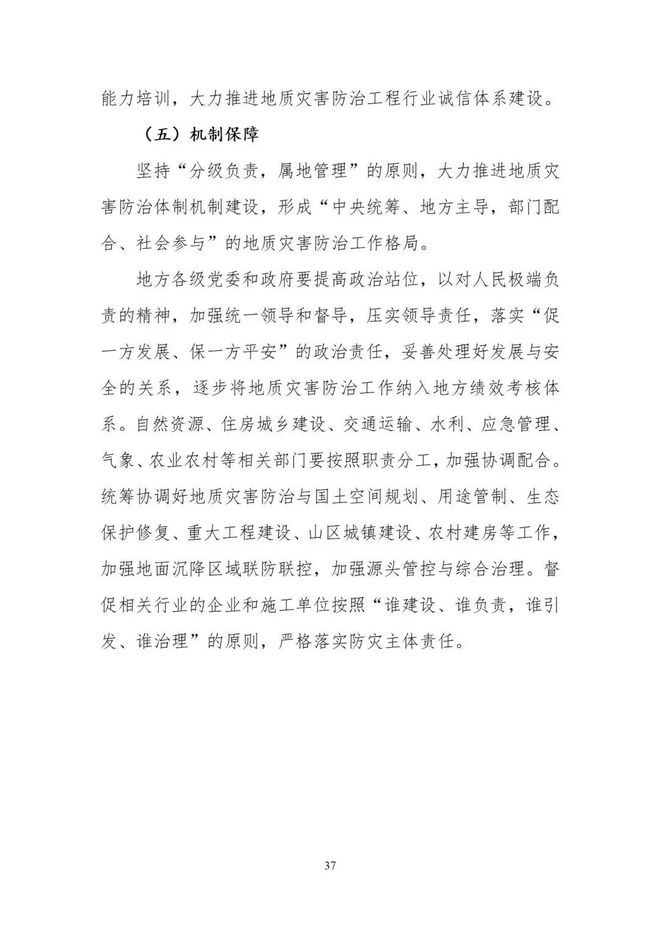 能力培训，大力推进地质灾害防治工程行业诚信体系建设。

（五）机制保障

坚持“分级负责，属地管理”的原则，大力推进地质灾害防治体制机制建设，形成“中央统筹、地方主导，部门配合、社会参与”的地质灾害防治工作格局。

地方各级党委和政府要提高政治站位，以对人民极端负责的精神，加强统一领导和督导，压实领导责任，落实“促一方发展、保一方平安”的政治责任，妥善处理好发展与安全的关系，逐步将地质灾害防治工作纳入地方绩效考核体系。自然资源、住房城乡建设、交通运输、水利、应急管理、气象、农业农村等相关部门要按照职责分工，加强协调配合。统筹协调好地质灾害防治与国土空间规划、用途管制、生态保护修复、重大工程建设、山区城镇建设、农村建房等工作，加强地面沉降区域联防联控，加强源头管控与综合治理。督促相关行业的企业和施工单位按照“谁建设、谁负责，谁引发、谁治理”的原则，严格落实防灾主体责任。

37